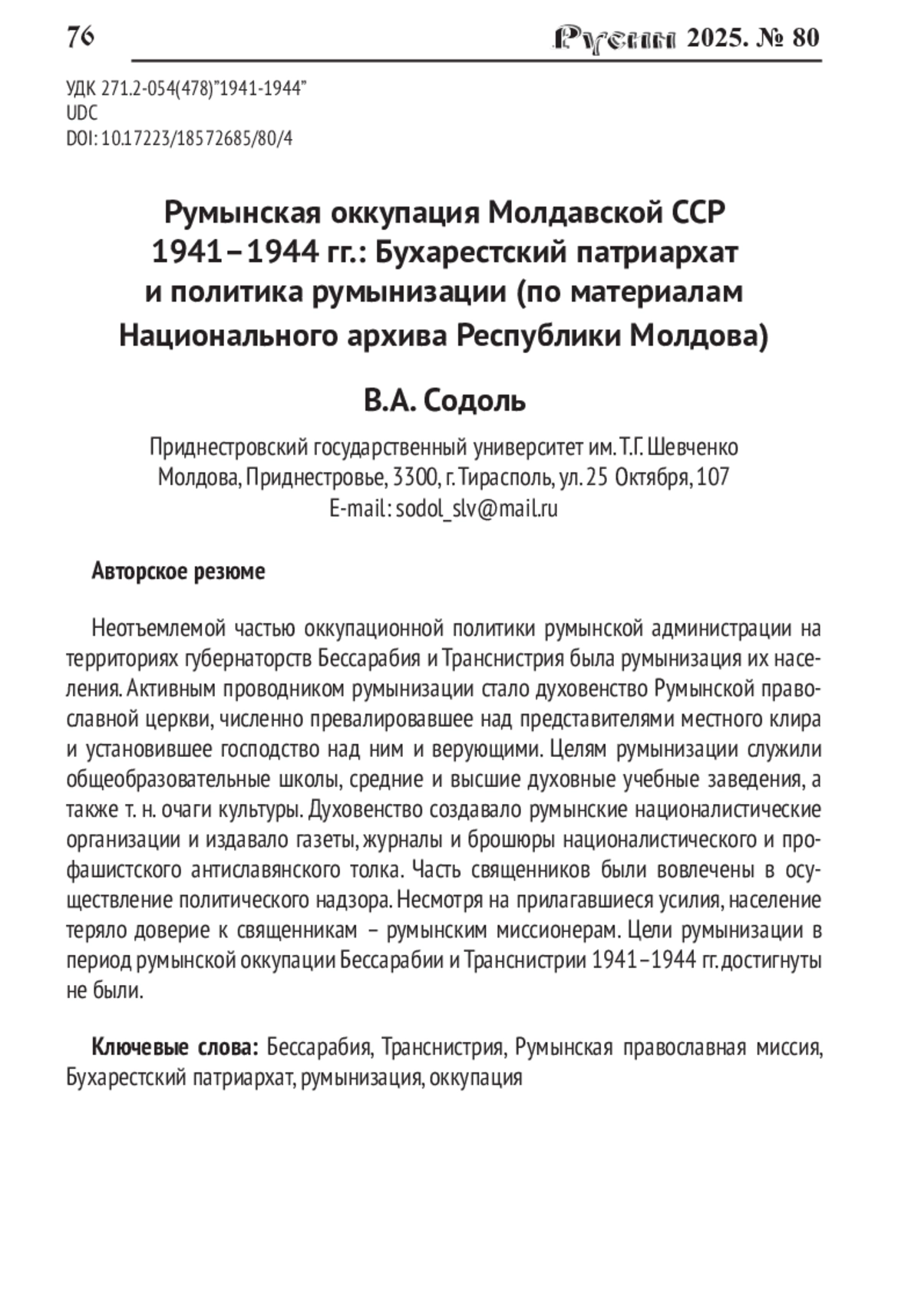 76 Русин 2025. № 80

УДК 271.2-054(478)"1941-1944"
UDC
DOI: 10.17223/18572685/80/4

Румынская оккупация Молдавской ССР 1941–1944 гг.: Бухарестский патриархат и политика румынизации (по материалам Национального архива Республики Молдова)

В.А. Содоль

Приднестровский государственный университет им. Т.Г. Шевченко
Молдова, Приднестровье, 3300, г. Тирасполь, ул. 25 Октября, 107
E-mail: sodol_slv@mail.ru

Авторское резюме

Неотъемлемой частью оккупационной политики румынской администрации на территориях губернаторств Бессарабия и Транснистрия была румынизация их населения. Активным проводником румынизации стало духовенство Румынской православной церкви, численно превалировавшее над представителями местного клира и установившее господство над ним и верующими. Целям румынизации служили общеобразовательные школы, средние и высшие духовные учебные заведения, а также т. н. очаги культуры. Духовенство создавало румынские националистические организации и издавало газеты, журналы и брошюры националистического и профашистского антиславянского толка. Часть священников были вовлечены в осуществление политического надзора. Несмотря на прилагавшиеся усилия, население теряло доверие к священникам – румынским миссионерам. Цели румынизации в период румынской оккупации Бессарабии и Транснистрии 1941–1944 гг. достигнуты не были.

Ключевые слова: Бессарабия, Транснистрия, Румынская православная миссия, Бухарестский патриархат, румынизация, оккупация